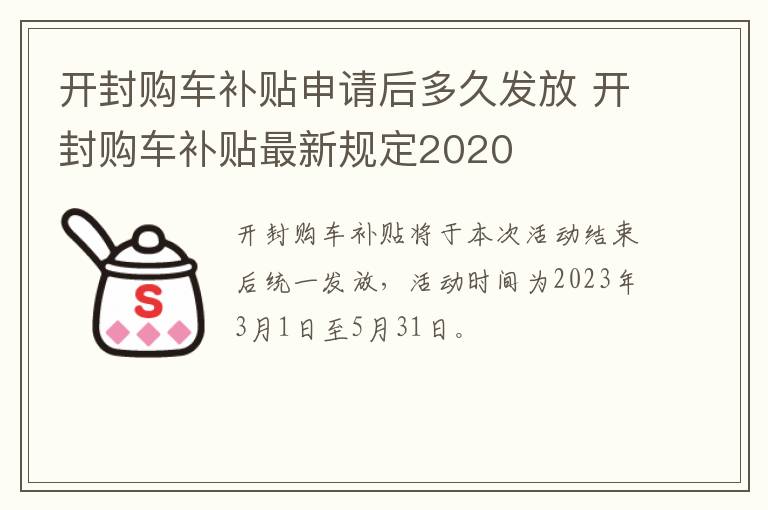 开封购车补贴申请后多久发放 开封购车补贴最新规定2020

S

开封购车补贴将于本次活动结束后统一发放，活动时间为2023年3月1日至5月31日。